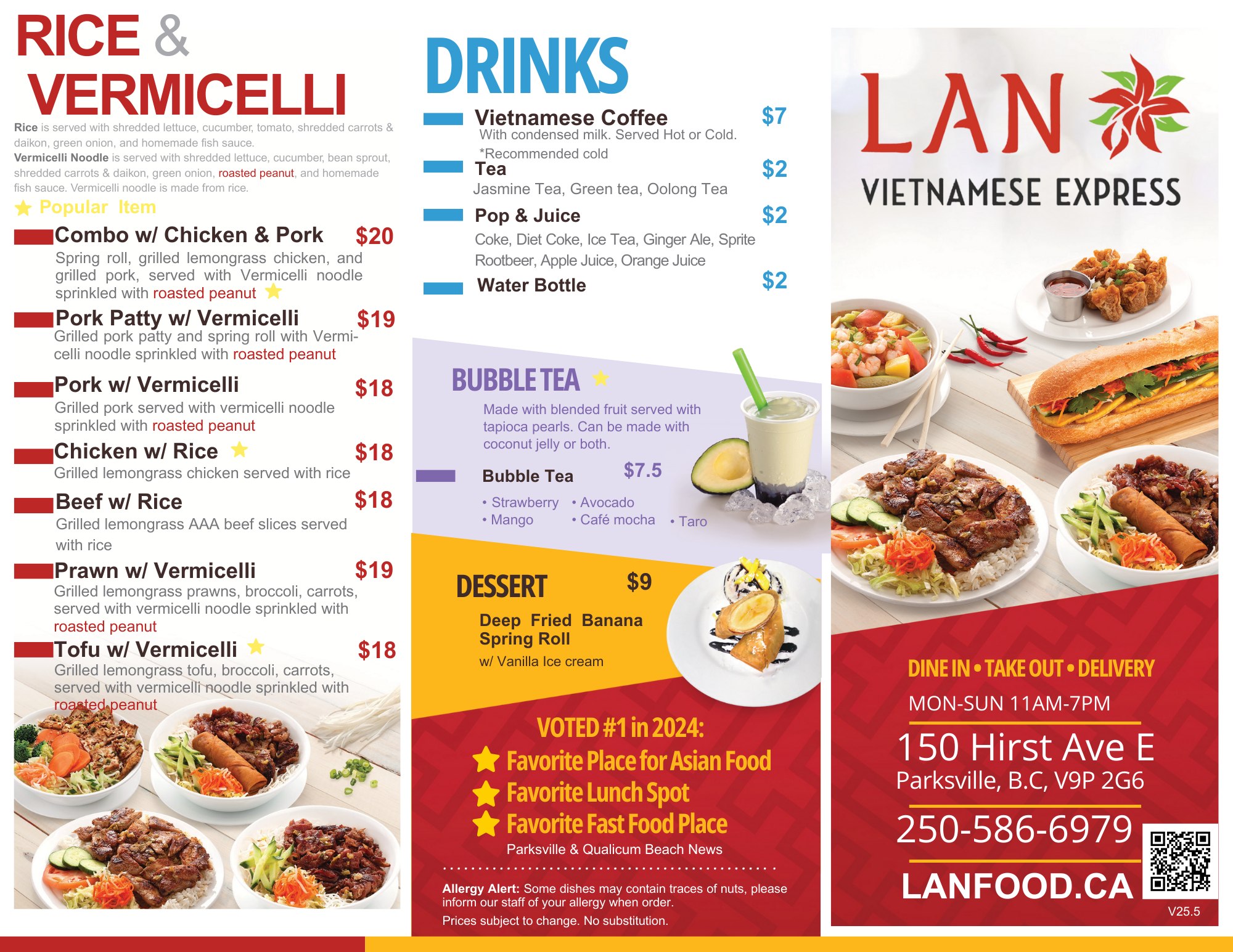 RICE & VERMICELLI

Rice is served with shredded lettuce, cucumber, tomato, shredded carrots & daikon, green onion, and homemade fish sauce.
Vermicelli Noodle is served with shredded lettuce, cucumber, bean sprout, shredded carrots & daikon, green onion, roasted peanut, and homemade fish sauce. Vermicelli noodle is made from rice.

Popular Item

Combo w/ Chicken & Pork $20
Spring roll, grilled lemongrass chicken, and grilled pork, served with Vermicelli noodle sprinkled with roasted peanut

Pork Patty w/ Vermicelli $19
Grilled pork patty and spring roll with Vermicelli noodle sprinkled with roasted peanut

Pork w/ Vermicelli $18
Grilled pork served with vermicelli noodle sprinkled with roasted peanut

Chicken w/ Rice $18
Grilled lemongrass chicken served with rice

Beef w/ Rice $18
Grilled lemongrass AAA beef slices served with rice

Prawn w/ Vermicelli $19
Grilled lemongrass prawns, broccoli, carrots, served with vermicelli noodle sprinkled with roasted peanut

Tofu w/ Vermicelli $18
Grilled lemongrass tofu, broccoli, carrots, served with vermicelli noodle sprinkled with roasted peanut

DRINKS

Vietnamese Coffee $7
With condensed milk. Served Hot or Cold.
*Recommended cold

Tea $2
Jasmine Tea, Green tea, Oolong Tea

Pop & Juice $2
Coke, Diet Coke, Ice Tea, Ginger Ale, Sprite Rootbeer, Apple Juice, Orange Juice

Water Bottle $2

BUBBLE TEA
Made with blended fruit served with tapioca pearls. Can be made with coconut jelly or both.

Bubble Tea $7.5
• Strawberry • Avocado
• Mango • Café mocha • Taro

DESSERT $9
Deep Fried Banana Spring Roll
w/ Vanilla Ice cream

VOTED #1 in 2024:
Favorite Place for Asian Food
Favorite Lunch Spot
Favorite Fast Food Place
Parksville & Qualicum Beach News

Allergy Alert: Some dishes may contain traces of nuts, please inform our staff of your allergy when order.
Prices subject to change. No substitution.

LAN
VIETNAMESE EXPRESS

DINE IN • TAKE OUT • DELIVERY
MON-SUN 11AM-7PM
150 Hirst Ave E
Parksville, B.C, V9P 2G6
250-586-6979
LANFOOD.CA
V25.5